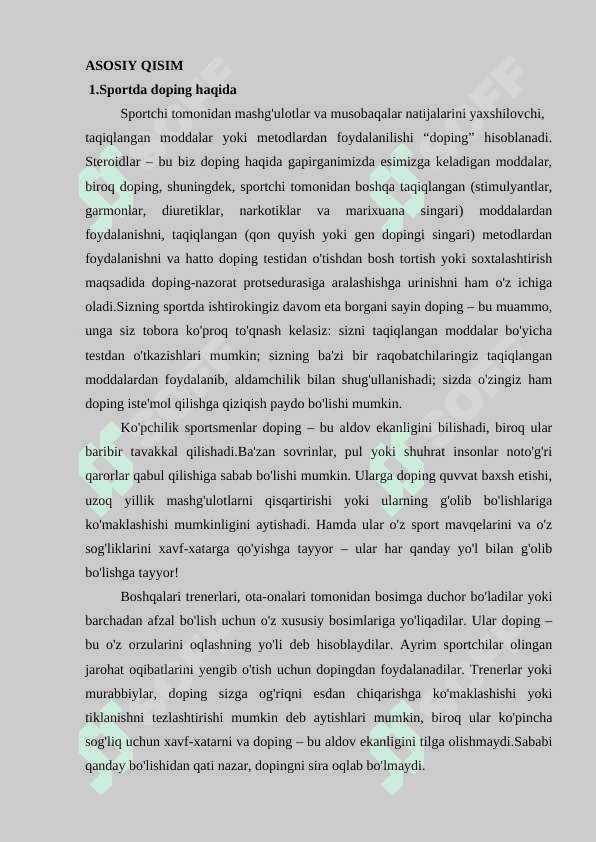 ASOSIY QISIM
1.Sportda doping haqida

Sportchi tomonidan mashg'ulotlar va musobaqalar natijalarini yaxshilovchi, taqiqlangan moddalar yoki metodlardan foydalanilishi “doping” hisoblanadi. Steroidlar – bu biz doping haqida gapirganimizda esimizga keladigan moddalar, biroq doping, shuningdek, sportchi tomonidan boshqa taqiqlangan (stimulyantlar, garmonlar, diuretiklar, narkotiklar va marixuana singari) moddalardan foydalanishni, taqiqlangan (qon quyish yoki gen dopingi singari) metodlardan foydalanishni va hatto doping testidan o'tishdan bosh tortish yoki soxtalashtirish maqsadida doping-nazorat protsedurasiga aralashishga urinishni ham o'z ichiga oladi.Sizning sportda ishtirokingiz davom eta borgani sayin doping – bu muammo, unga siz tobora ko'proq to'qnash kelasiz: sizni taqiqlangan moddalar bo'yicha testdan o'tkazishlari mumkin; sizning ba'zi bir raqobatchilaringiz taqiqlangan moddalardan foydalanib, aldamchilik bilan shug'ullanishadi; sizda o'zingiz ham doping iste'mol qilishga qiziqish paydo bo'lishi mumkin.

Ko'pchilik sportsmenlar doping – bu aldov ekanligini bilishadi, biroq ular baribir tavakkal qilishadi.Ba'zan sovrinlar, pul yoki shuhrat insonlar noto'g'ri qarorlar qabul qilishiga sabab bo'lishi mumkin. Ularga doping quvvat baxsh etishi, uzoq yillik mashg'ulotlarni qisqartirishi yoki ularning g'olib bo'lishlariga ko'maklashishi mumkinligini aytishadi. Hamda ular o'z sport mavqelarini va o'z sog'liklarini xavf-xatarga qo'yishga tayyor – ular har qanday yo'l bilan g'olib bo'lishga tayyor!

Boshqalari trenerlari, ota-onalari tomonidan bosimga duchor bo'ladilar yoki barchadan afzal bo'lish uchun o'z xususiy bosimlariga yo'liqadilar. Ular doping – bu o'z orzularini oqlashning yo'li deb hisoblaydilar. Ayrim sportchilar olingan jarohat oqibatlarini yengib o'tish uchun dopingdan foydalanadilar. Trenerlar yoki murabbiylar, doping sizga og'riqni esdan chiqarishga ko'maklashishi yoki tiklanishni tezlashtirishi mumkin deb aytishlari mumkin, biroq ular ko'pincha sog'liq uchun xavf-xatarni va doping – bu aldov ekanligini tilga olishmaydi.Sababi qanday bo'lishidan qati nazar, dopingni sira oqlab bo'lmaydi.